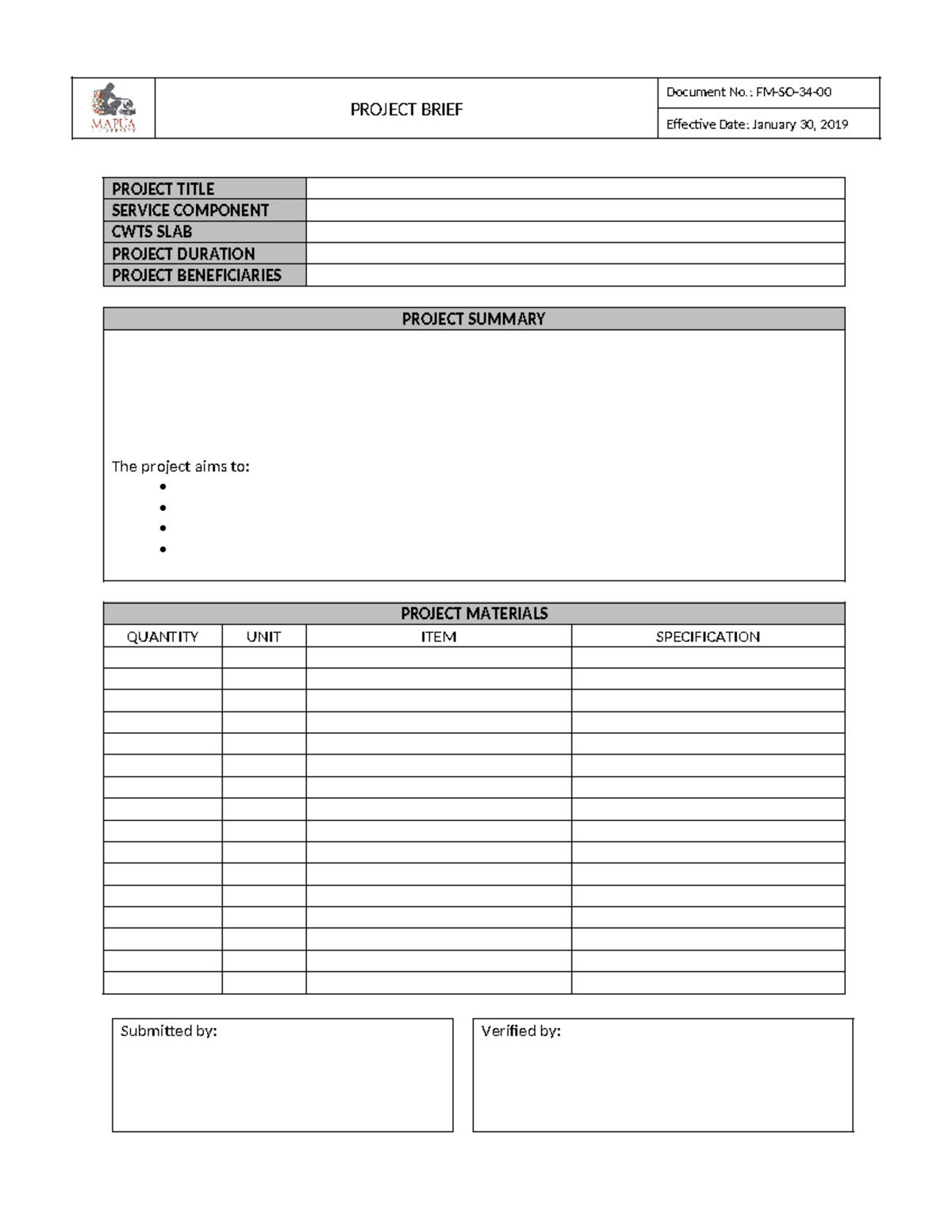 MAPÚA

PROJECT BRIEF

Document No.: FM-SO-34-00

Effective Date: January 30, 2019

| PROJECT TITLE | |
|---|---|
| SERVICE COMPONENT | |
| CWTS SLAB | |
| PROJECT DURATION | |
| PROJECT BENEFICIARIES | |

PROJECT SUMMARY

The project aims to:
•
•
•
•

PROJECT MATERIALS

| QUANTITY | UNIT | ITEM | SPECIFICATION |
|---|---|---|---|
| | | | |
| | | | |
| | | | |
| | | | |
| | | | |
| | | | |
| | | | |
| | | | |
| | | | |
| | | | |
| | | | |
| | | | |
| | | | |
| | | | |
| | | | |
| | | | |

Submitted by:

Verified by: